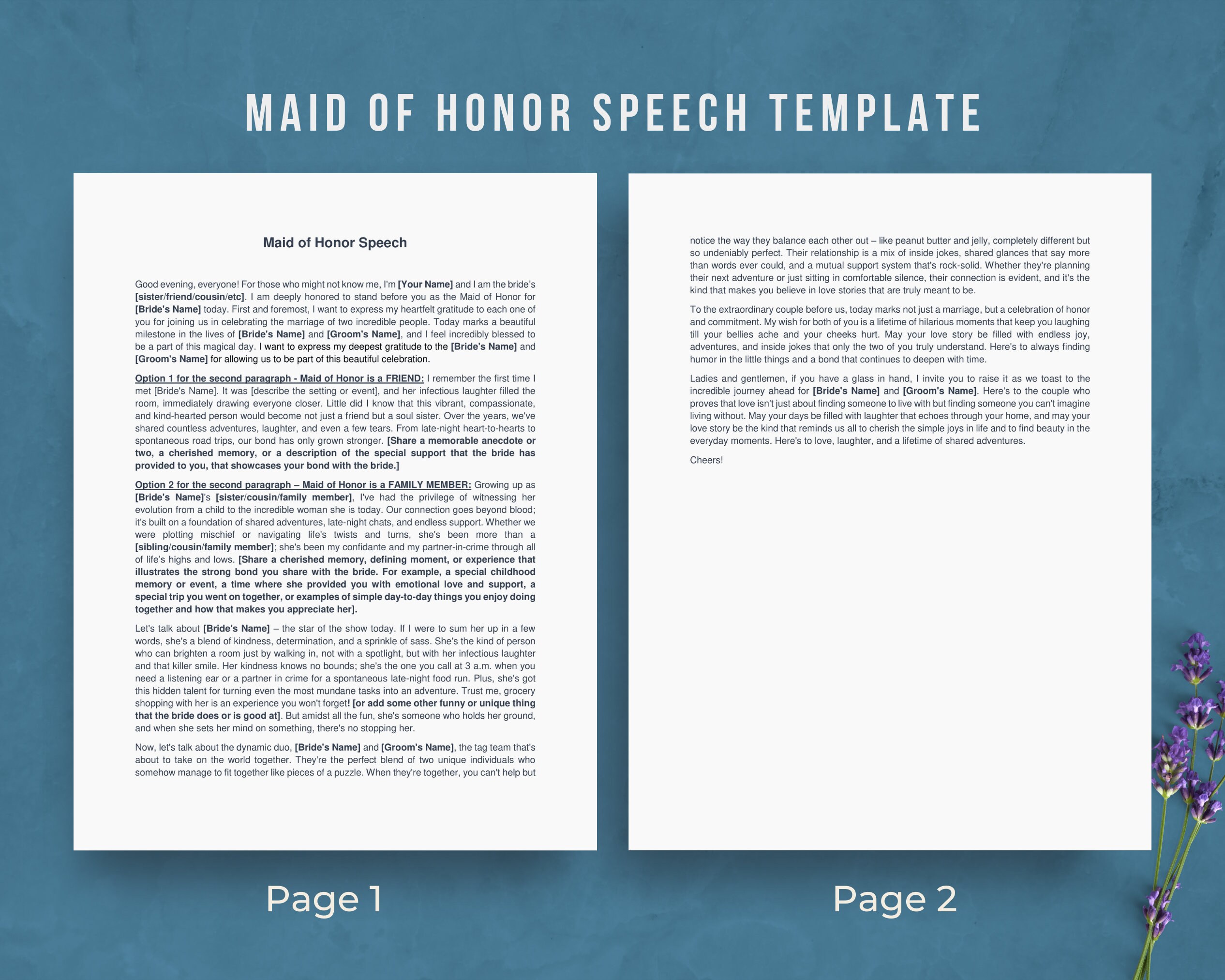 MAID OF HONOR SPEECH TEMPLATE

Maid of Honor Speech

Good evening, everyone! For those who might not know me, I'm [Your Name] and I am the bride's [sister/friend/cousin/etc]. I am deeply honored to stand before you as the Maid of Honor for [Bride's Name] today. First and foremost, I want to express my heartfelt gratitude to each one of you for joining us in celebrating the marriage of two incredible people. Today marks a beautiful milestone in the lives of [Bride's Name] and [Groom's Name], and I feel incredibly blessed to be a part of this magical day. I want to express my deepest gratitude to the [Bride's Name] and [Groom's Name] for allowing us to be part of this beautiful celebration.

Option 1 for the second paragraph - Maid of Honor is a FRIEND: I remember the first time I met [Bride's Name]. It was [describe the setting or event], and her infectious laughter filled the room, immediately drawing everyone closer. Little did I know that this vibrant, compassionate, and kind-hearted person would become not just a friend but a soul sister. Over the years, we've shared countless adventures, laughter, and even a few tears. From late-night heart-to-hearts to spontaneous road trips, our bond has only grown stronger. [Share a memorable anecdote or two, a cherished memory, or a description of the special support that the bride has provided to you, that showcases your bond with the bride.]

Option 2 for the second paragraph – Maid of Honor is a FAMILY MEMBER: Growing up as [Bride's Name]'s [sister/cousin/family member], I've had the privilege of witnessing her evolution from a child to the incredible woman she is today. Our connection goes beyond blood; it's built on a foundation of shared adventures, late-night chats, and endless support. Whether we were plotting mischief or navigating life's twists and turns, she's been more than a [sibling/cousin/family member]; she's been my confidante and my partner-in-crime through all of life's highs and lows. [Share a cherished memory, defining moment, or experience that illustrates the strong bond you share with the bride. For example, a special childhood memory or event, a time where she provided you with emotional love and support, a special trip you went on together, or examples of simple day-to-day things you enjoy doing together and how that makes you appreciate her].

Let's talk about [Bride's Name] – the star of the show today. If I were to sum her up in a few words, she's a blend of kindness, determination, and a sprinkle of sass. She's the kind of person who can brighten a room just by walking in, not with a spotlight, but with her infectious laughter and that killer smile. Her kindness knows no bounds; she's the one you call at 3 a.m. when you need a listening ear or a partner in crime for a spontaneous late-night food run. Plus, she's got this hidden talent for turning even the most mundane tasks into an adventure. Trust me, grocery shopping with her is an experience you won't forget! [or add some other funny or unique thing that the bride does or is good at]. But amidst all the fun, she's someone who holds her ground, and when she sets her mind on something, there's no stopping her.

Now, let's talk about the dynamic duo, [Bride's Name] and [Groom's Name], the tag team that's about to take on the world together. They're the perfect blend of two unique individuals who somehow manage to fit together like pieces of a puzzle. When they're together, you can't help but

notice the way they balance each other out – like peanut butter and jelly, completely different but so undeniably perfect. Their relationship is a mix of inside jokes, shared glances that say more than words ever could, and a mutual support system that's rock-solid. Whether they're planning their next adventure or just sitting in comfortable silence, their connection is evident, and it's the kind that makes you believe in love stories that are truly meant to be.

To the extraordinary couple before us, today marks not just a marriage, but a celebration of honor and commitment. My wish for both of you is a lifetime of hilarious moments that keep you laughing till your bellies ache and your cheeks hurt. May your love story be filled with endless joy, adventures, and inside jokes that only the two of you truly understand. Here's to always finding humor in the little things and a bond that continues to deepen with time.

Ladies and gentlemen, if you have a glass in hand, I invite you to raise it as we toast to the incredible journey ahead for [Bride's Name] and [Groom's Name]. Here's to the couple who proves that love isn't just about finding someone to live with but finding someone you can't imagine living without. May your days be filled with laughter that echoes through your home, and may your love story be the kind that reminds us all to cherish the simple joys in life and to find beauty in the everyday moments. Here's to love, laughter, and a lifetime of shared adventures.

Cheers!

Page 1

Page 2